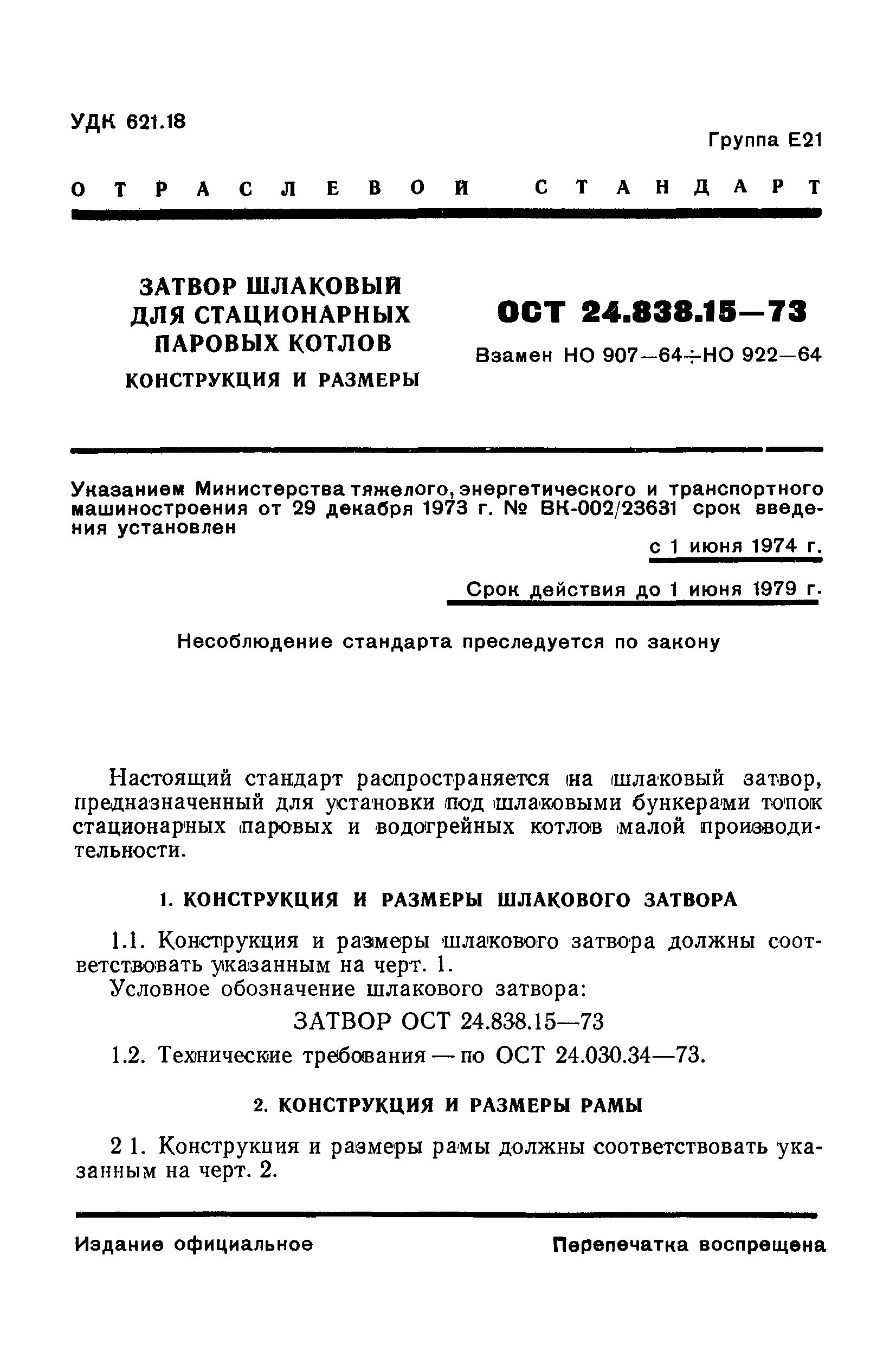 УДК 621.18

Группа Е21

ОТРАСЛЕВОЙ СТАНДАРТ

ЗАТВОР ШЛАКОВЫЙ ДЛЯ СТАЦИОНАРНЫХ ПАРОВЫХ КОТЛОВ
КОНСТРУКЦИЯ И РАЗМЕРЫ

ОСТ 24.838.15—73

Взамен НО 907—64÷НО 922—64

Указанием Министерства тяжелого, энергетического и транспортного машиностроения от 29 декабря 1973 г. № ВК-002/23631 срок введения установлен

с 1 июня 1974 г.

Срок действия до 1 июня 1979 г.

Несоблюдение стандарта преследуется по закону

Настоящий стандарт распространяется на шлаковый затвор, предназначенный для установки под шлаковыми бункерами топок стационарных паровых и водогрейных котлов малой производительности.

1. КОНСТРУКЦИЯ И РАЗМЕРЫ ШЛАКОВОГО ЗАТВОРА

1.1. Конструкция и размеры шлакового затвора должны соответствовать указанным на черт. 1.

Условное обозначение шлакового затвора:

ЗАТВОР ОСТ 24.838.15—73

1.2. Технические требования — по ОСТ 24.030.34—73.

2. КОНСТРУКЦИЯ И РАЗМЕРЫ РАМЫ

2 1. Конструкция и размеры рамы должны соответствовать указанным на черт. 2.

Издание официальное

Перепечатка воспрещена